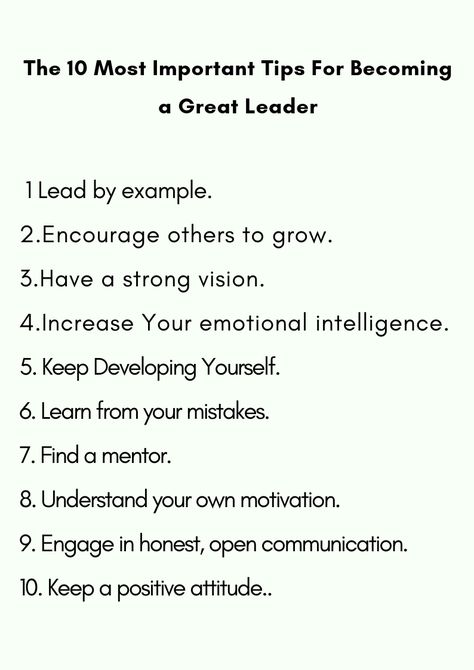 The 10 Most Important Tips For Becoming a Great Leader

1 Lead by example.

2.Encourage others to grow.

3.Have a strong vision.

4.Increase Your emotional intelligence.

5. Keep Developing Yourself.

6. Learn from your mistakes.

7. Find a mentor.

8. Understand your own motivation.

9. Engage in honest, open communication.

10. Keep a positive attitude..